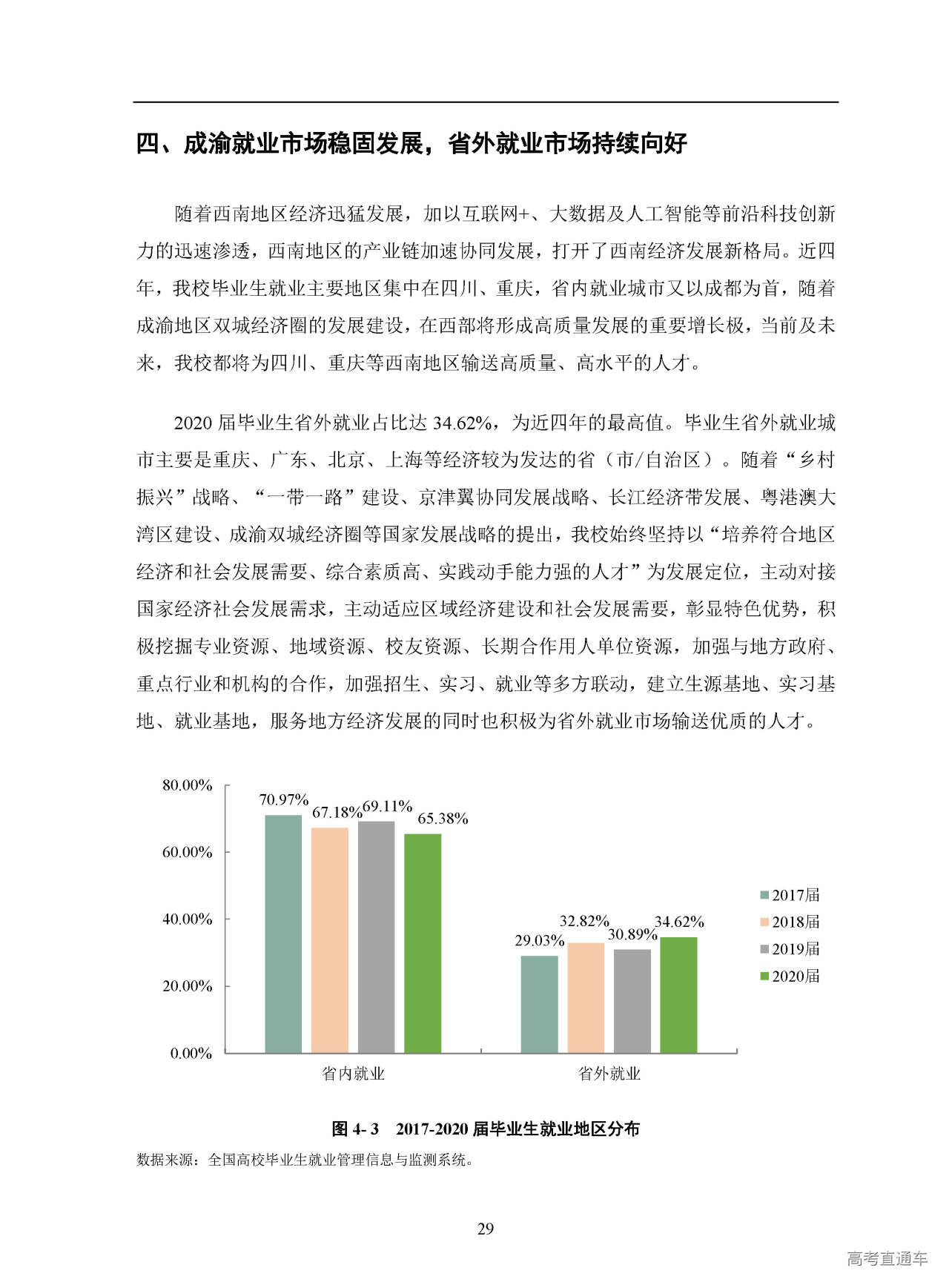 四、成渝就业市场稳固发展，省外就业市场持续向好

随着西南地区经济迅猛发展，加以互联网+、大数据及人工智能等前沿科技创新力的迅速渗透，西南地区的产业链加速协同发展，打开了西南经济发展新格局。近四年，我校毕业生就业主要地区集中在四川、重庆，省内就业城市又以成都为首，随着成渝地区双城经济圈的发展建设，在西部将形成高质量发展的重要增长极，当前及未来，我校都将为四川、重庆等西南地区输送高质量、高水平的人才。

2020 届毕业生省外就业占比达 34.62%，为近四年的最高值。毕业生省外就业城市主要是重庆、广东、北京、上海等经济较为发达的省（市/自治区）。随着“乡村振兴”战略、“一带一路”建设、京津冀协同发展战略、长江经济带发展、粤港澳大湾区建设、成渝双城经济圈等国家发展战略的提出，我校始终坚持以“培养符合地区经济和社会发展需要、综合素质高、实践动手能力强的人才”为发展定位，主动对接国家经济社会发展需求，主动适应区域经济建设和社会发展需要，彰显特色优势，积极挖掘专业资源、地域资源、校友资源、长期合作用人单位资源，加强与地方政府、重点行业和机构的合作，加强招生、实习、就业等多方联动，建立生源基地、实习基地、就业基地，服务地方经济发展的同时也积极为省外就业市场输送优质的人才。

80.00%
60.00%
40.00%
20.00%
0.00%
70.97% 67.18% 69.11% 65.38%
29.03% 32.82% 30.89% 34.62%
省内就业
省外就业
2017届
2018届
2019届
2020届

图 4- 3 2017-2020 届毕业生就业地区分布
数据来源：全国高校毕业生就业管理信息与监测系统。

29

高考直通车